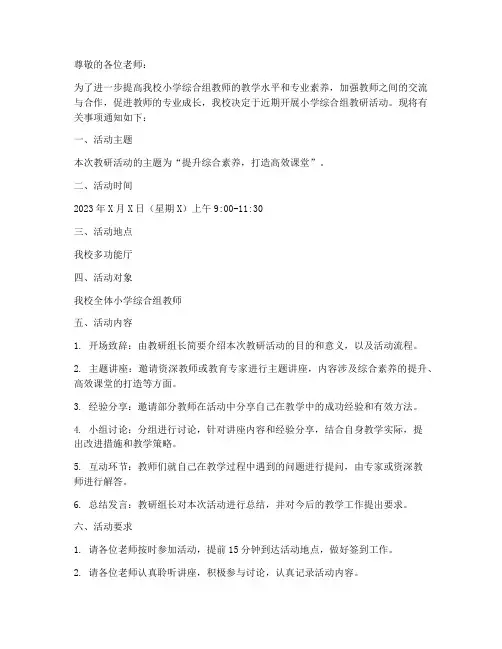 尊敬的各位老师：

为了进一步提高我校小学综合组教师的教学水平和专业素养，加强教师之间的交流与合作，促进教师的专业成长，我校决定于近期开展小学综合组教研活动。现将有关事项通知如下：

一、活动主题

本次教研活动的主题为“提升综合素养，打造高效课堂”。

二、活动时间

2023年X月X日（星期X）上午9:00-11:30

三、活动地点

我校多功能厅

四、活动对象

我校全体小学综合组教师

五、活动内容

1. 开场致辞：由教研组长简要介绍本次教研活动的目的和意义，以及活动流程。

2. 主题讲座：邀请资深教师或教育专家进行主题讲座，内容涉及综合素养的提升、高效课堂的打造等方面。

3. 经验分享：邀请部分教师在活动中分享自己在教学中的成功经验和有效方法。

4. 小组讨论：分组进行讨论，针对讲座内容和经验分享，结合自身教学实际，提出改进措施和教学策略。

5. 互动环节：教师们就自己在教学过程中遇到的问题进行提问，由专家或资深教师进行解答。

6. 总结发言：教研组长对本次活动进行总结，并对今后的教学工作提出要求。

六、活动要求

1. 请各位老师按时参加活动，提前15分钟到达活动地点，做好签到工作。

2. 请各位老师认真聆听讲座，积极参与讨论，认真记录活动内容。